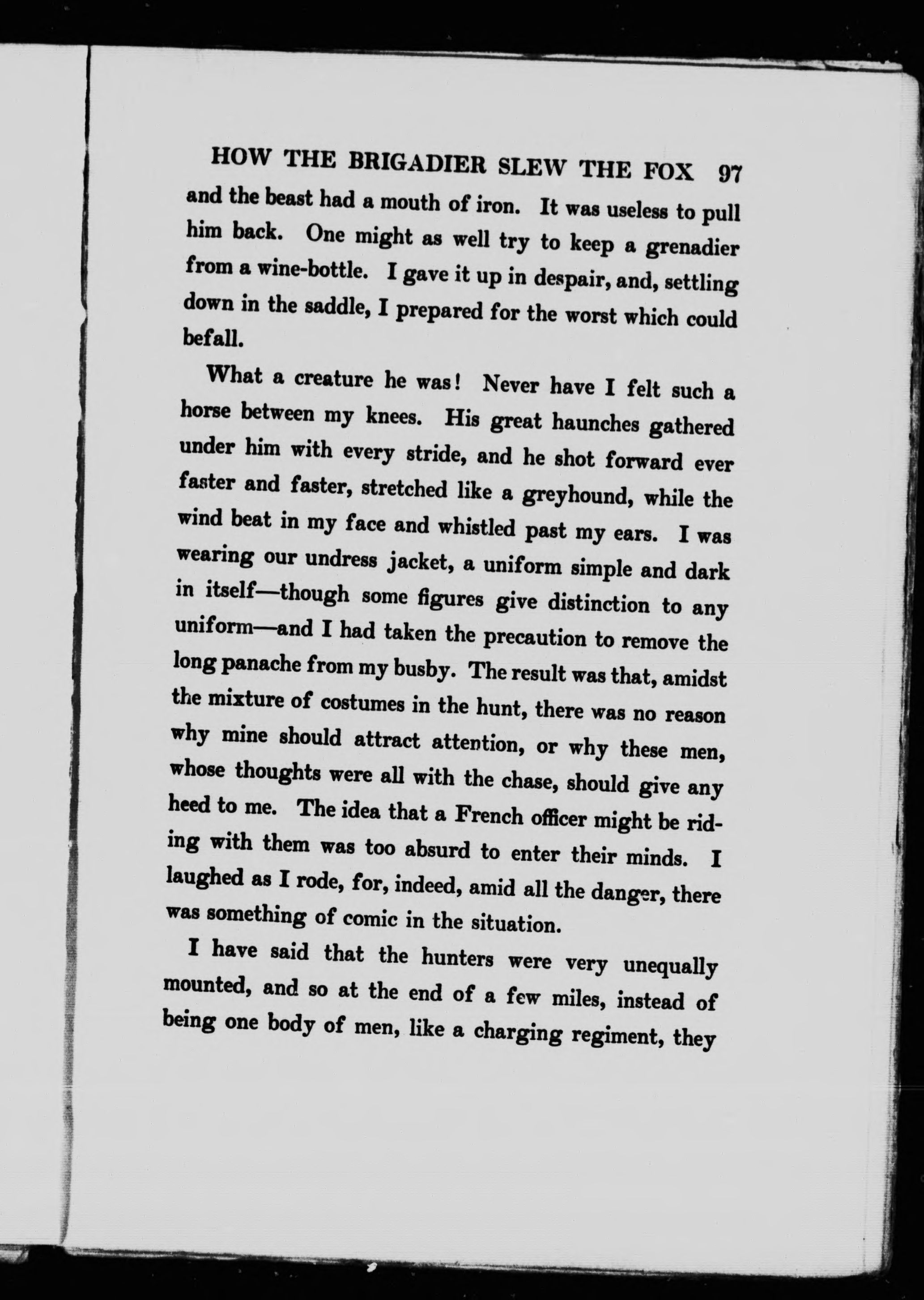 HOW THE BRIGADIER SLEW THE FOX 97

and the beast had a mouth of iron. It was useless to pull him back. One might as well try to keep a grenadier from a wine-bottle. I gave it up in despair, and, settling down in the saddle, I prepared for the worst which could befall.

What a creature he was! Never have I felt such a horse between my knees. His great haunches gathered under him with every stride, and he shot forward ever faster and faster, stretched like a greyhound, while the wind beat in my face and whistled past my ears. I was wearing our undress jacket, a uniform simple and dark in itself—though some figures give distinction to any uniform—and I had taken the precaution to remove the long panache from my busby. The result was that, amidst the mixture of costumes in the hunt, there was no reason why mine should attract attention, or why these men, whose thoughts were all with the chase, should give any heed to me. The idea that a French officer might be riding with them was too absurd to enter their minds. I laughed as I rode, for, indeed, amid all the danger, there was something of comic in the situation.

I have said that the hunters were very unequally mounted, and so at the end of a few miles, instead of being one body of men, like a charging regiment, they